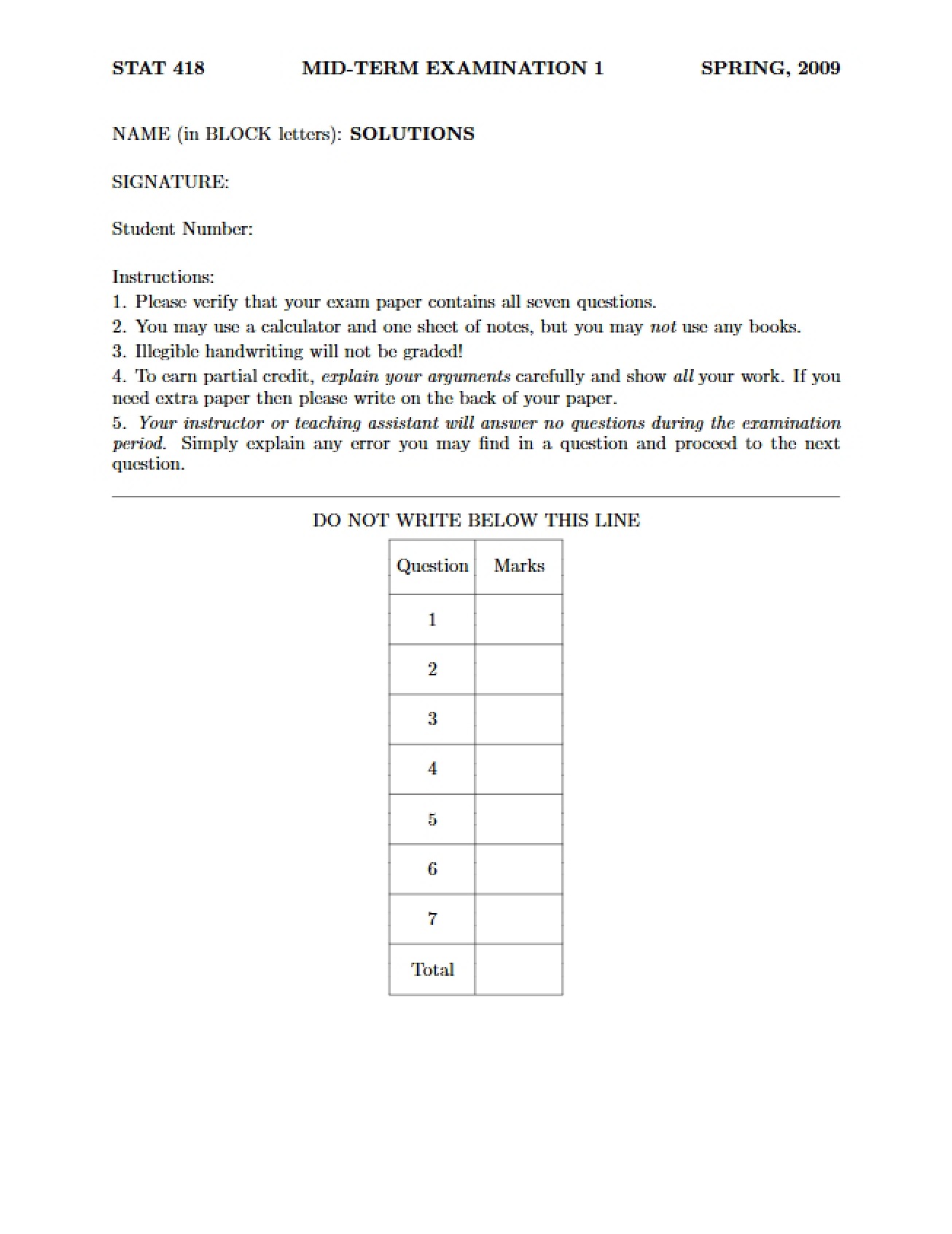 STAT 418 MID-TERM EXAMINATION 1 SPRING, 2009

NAME (in BLOCK letters): SOLUTIONS

SIGNATURE:

Student Number:

Instructions:
1. Please verify that your exam paper contains all seven questions.
2. You may use a calculator and one sheet of notes, but you may not use any books.
3. Illegible handwriting will not be graded!
4. To earn partial credit, explain your arguments carefully and show all your work. If you need extra paper then please write on the back of your paper.
5. Your instructor or teaching assistant will answer no questions during the examination period. Simply explain any error you may find in a question and proceed to the next question.

DO NOT WRITE BELOW THIS LINE

| Question | Marks |
|---|---|
| 1 | |
| 2 | |
| 3 | |
| 4 | |
| 5 | |
| 6 | |
| 7 | |
| Total | |